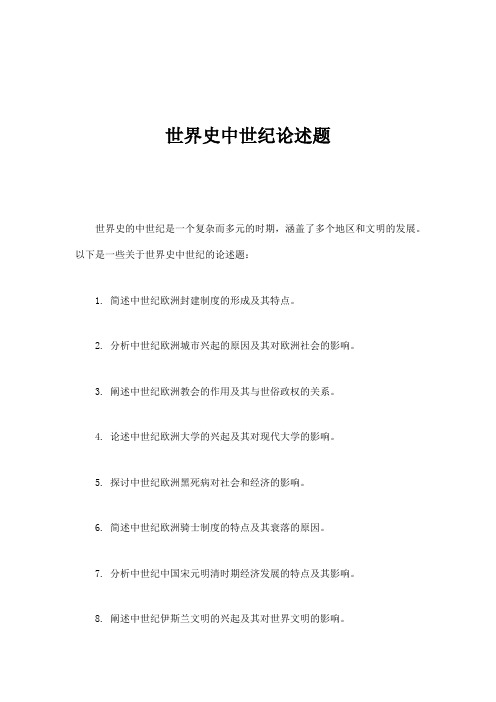 世界史中世纪论述题

世界史的中世纪是一个复杂而多元的时期，涵盖了多个地区和文明的发展。以下是一些关于世界史中世纪的论述题：

1. 简述中世纪欧洲封建制度的形成及其特点。

2. 分析中世纪欧洲城市兴起的原因及其对欧洲社会的影响。

3. 阐述中世纪欧洲教会的作用及其与世俗政权的关系。

4. 论述中世纪欧洲大学的兴起及其对现代大学的影响。

5. 探讨中世纪欧洲黑死病对社会和经济的影响。

6. 简述中世纪欧洲骑士制度的特点及其衰落的原因。

7. 分析中世纪中国宋元明清时期经济发展的特点及其影响。

8. 阐述中世纪伊斯兰文明的兴起及其对世界文明的影响。